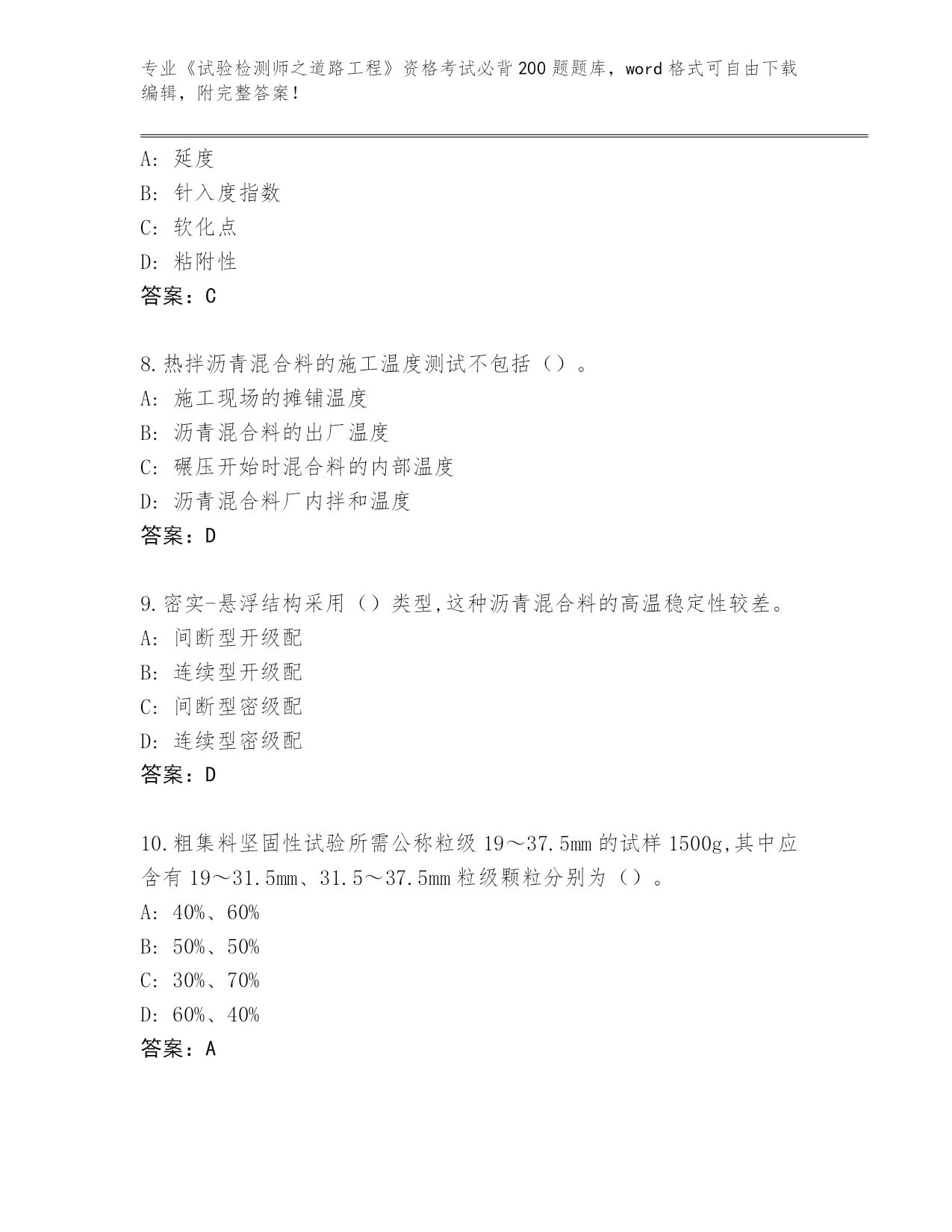 专业《试验检测师之道路工程》资格考试必背200题题库，word格式可自由下载编辑，附完整答案！

A: 延度
B: 针入度指数
C: 软化点
D: 粘附性
答案：C

8.热拌沥青混合料的施工温度测试不包括（）。
A: 施工现场的摊铺温度
B: 沥青混合料的出厂温度
C: 碾压开始时混合料的内部温度
D: 沥青混合料厂内拌和温度
答案：D

9.密实-悬浮结构采用（）类型,这种沥青混合料的高温稳定性较差。
A: 间断型开级配
B: 连续型开级配
C: 间断型密级配
D: 连续型密级配
答案：D

10.粗集料坚固性试验所需公称粒级19～37.5mm的试样1500g,其中应含有19～31.5mm、31.5～37.5mm粒级颗粒分别为（）。
A: 40%、60%
B: 50%、50%
C: 30%、70%
D: 60%、40%
答案：A